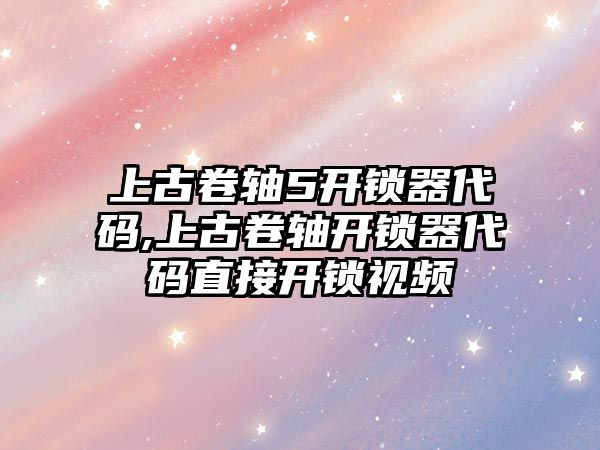 上古卷轴5开锁器代码,上古卷轴开锁器代码直接开锁视频